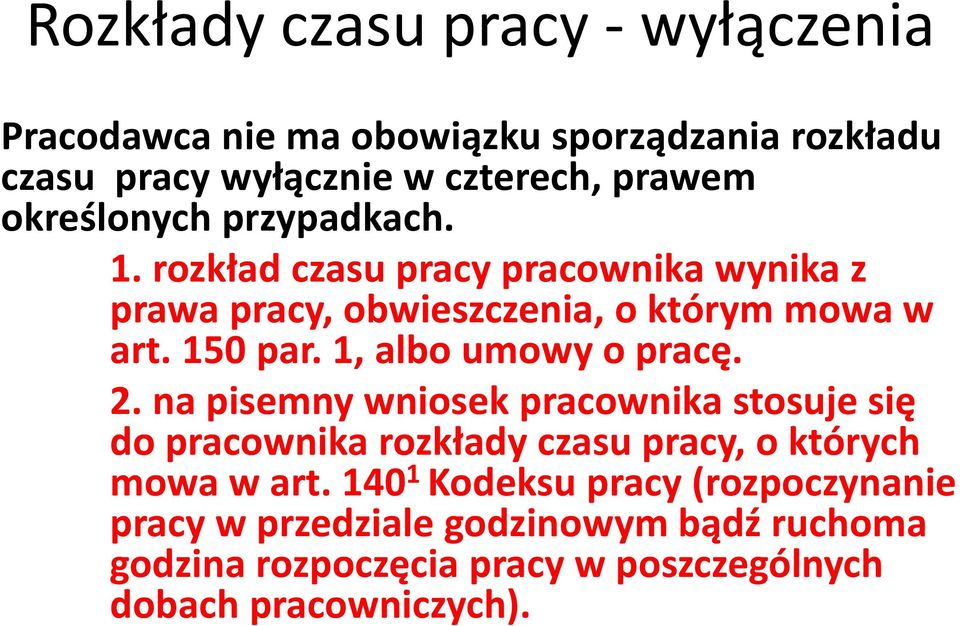 Rozkłady czasu pracy - wyłączenia

Pracodawca nie ma obowiązku sporządzania rozkładu czasu pracy wyłącznie w czterech, prawem określonych przypadkach.

1. rozkład czasu pracy pracownika wynika z prawa pracy, obwieszczenia, o którym mowa w art. 150 par. 1, albo umowy o pracę.

2. na pisemny wniosek pracownika stosuje się do pracownika rozkłady czasu pracy, o których mowa w art. $140^1$ Kodeksu pracy (rozpoczynanie pracy w przedziale godzinowym bądź ruchoma godzina rozpoczęcia pracy w poszczególnych dobach pracowniczych).